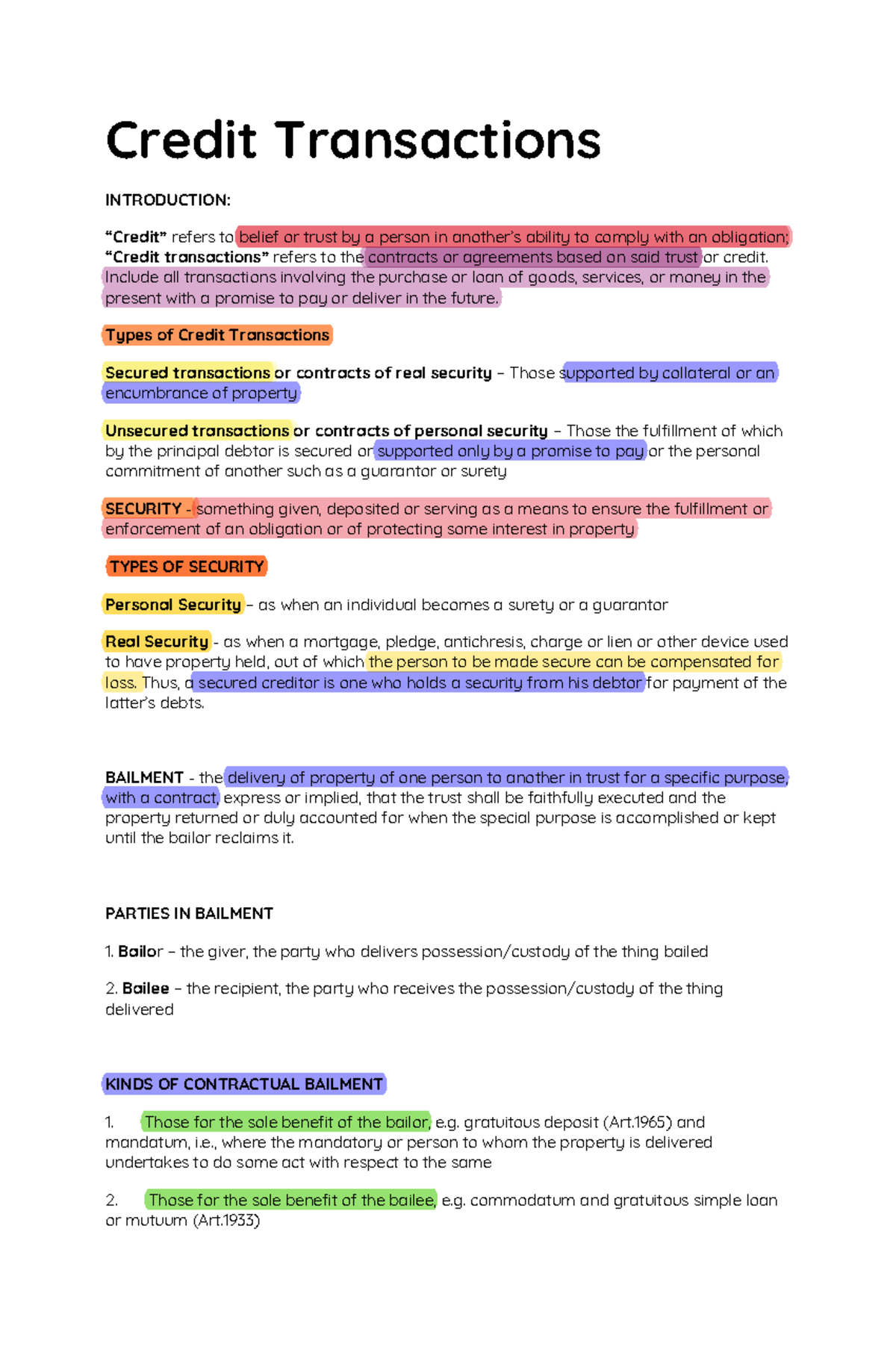 Credit Transactions

INTRODUCTION:

“Credit” refers to belief or trust by a person in another’s ability to comply with an obligation; “Credit transactions” refers to the contracts or agreements based on said trust or credit. Include all transactions involving the purchase or loan of goods, services, or money in the present with a promise to pay or deliver in the future.

Types of Credit Transactions

Secured transactions or contracts of real security – Those supported by collateral or an encumbrance of property

Unsecured transactions or contracts of personal security – Those the fulfillment of which by the principal debtor is secured or supported only by a promise to pay or the personal commitment of another such as a guarantor or surety

SECURITY - something given, deposited or serving as a means to ensure the fulfillment or enforcement of an obligation or of protecting some interest in property

TYPES OF SECURITY

Personal Security – as when an individual becomes a surety or a guarantor

Real Security - as when a mortgage, pledge, antichresis, charge or lien or other device used to have property held, out of which the person to be made secure can be compensated for loss. Thus, a secured creditor is one who holds a security from his debtor for payment of the latter’s debts.

BAILMENT - the delivery of property of one person to another in trust for a specific purpose, with a contract, express or implied, that the trust shall be faithfully executed and the property returned or duly accounted for when the special purpose is accomplished or kept until the bailor reclaims it.

PARTIES IN BAILMENT

1. Bailor – the giver, the party who delivers possession/custody of the thing bailed

2. Bailee – the recipient, the party who receives the possession/custody of the thing delivered

KINDS OF CONTRACTUAL BAILMENT

1. Those for the sole benefit of the bailor, e.g. gratuitous deposit (Art.1965) and mandatum, i.e., where the mandatory or person to whom the property is delivered undertakes to do some act with respect to the same

2. Those for the sole benefit of the bailee, e.g. commodatum and gratuitous simple loan or mutuum (Art.1933)